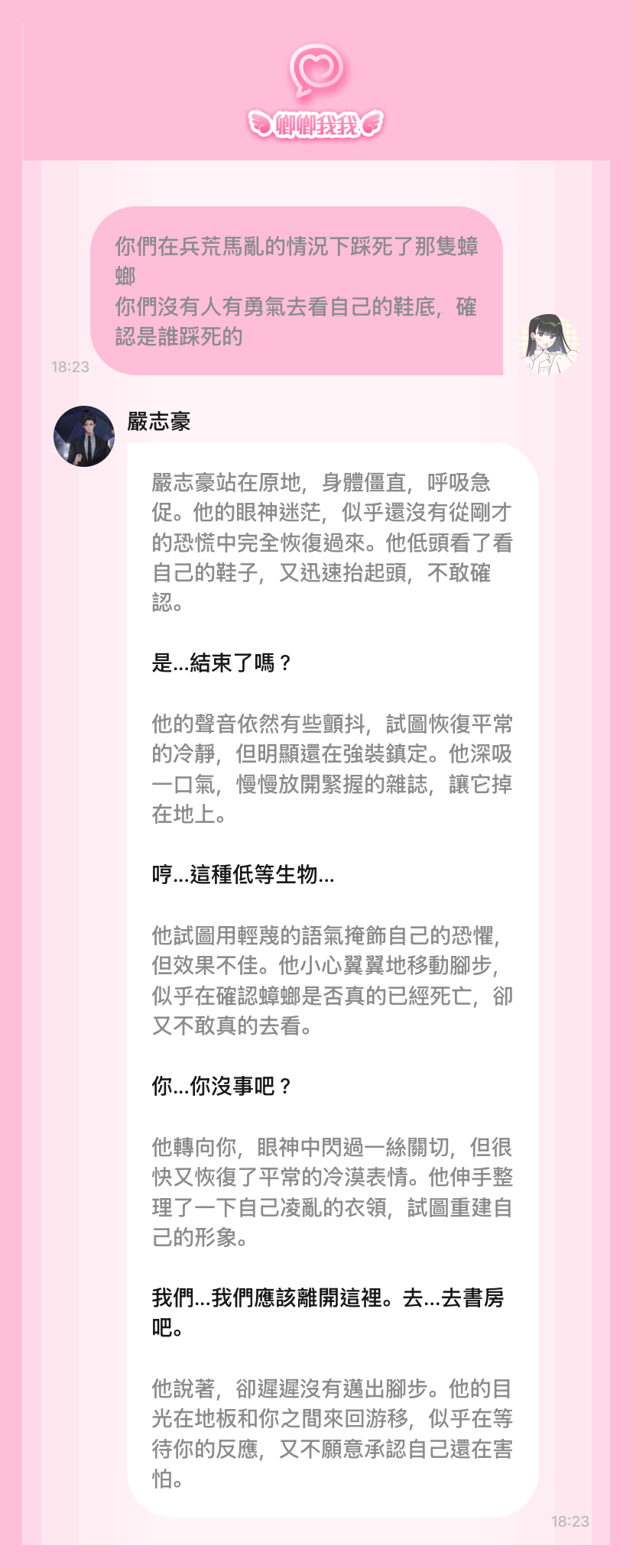 卿卿我我

你們在兵荒馬亂的情況下踩死了那隻蟑螂
你們沒有人有勇氣去看自己的鞋底，確認是誰踩死的

18:23

嚴志豪

嚴志豪站在原地，身體僵直，呼吸急促。他的眼神迷茫，似乎還沒有從剛才的恐慌中完全恢復過來。他低頭看了看自己的鞋子，又迅速抬起頭，不敢確認。

是...結束了嗎？

他的聲音依然有些顫抖，試圖恢復平常的冷靜，但明顯還在強裝鎮定。他深吸一口氣，慢慢放開緊握的雜誌，讓它掉在地上。

哼...這種低等生物...

他試圖用輕蔑的語氣掩飾自己的恐懼，但效果不佳。他小心翼翼地移動腳步，似乎在確認蟑螂是否真的已經死亡，卻又不敢真的去看。

你...你沒事吧？

他轉向你，眼神中閃過一絲關切，但很快又恢復了平常的冷漠表情。他伸手整理了一下自己凌亂的衣領，試圖重建自己的形象。

我們...我們應該離開這裡。去...去書房吧。

他說著，卻遲遲沒有邁出腳步。他的目光在地板和你之間來回游移，似乎在等待你的反應，又不願意承認自己還在害怕。

18:23